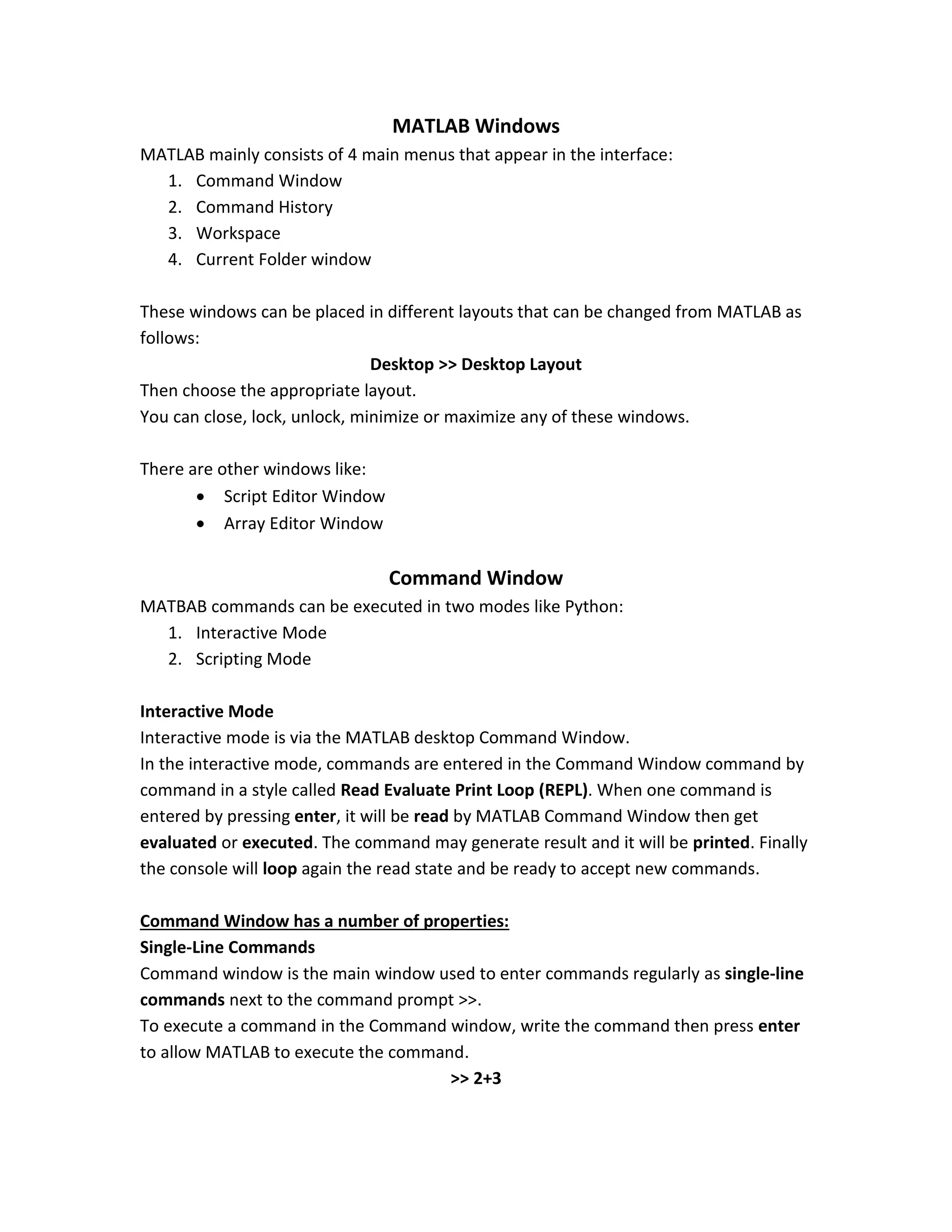 MATLAB Windows

MATLAB mainly consists of 4 main menus that appear in the interface:
1. Command Window
2. Command History
3. Workspace
4. Current Folder window

These windows can be placed in different layouts that can be changed from MATLAB as follows:

Desktop >> Desktop Layout

Then choose the appropriate layout.
You can close, lock, unlock, minimize or maximize any of these windows.

There are other windows like:
• Script Editor Window
• Array Editor Window

Command Window

MATBAB commands can be executed in two modes like Python:
1. Interactive Mode
2. Scripting Mode

Interactive Mode
Interactive mode is via the MATLAB desktop Command Window.
In the interactive mode, commands are entered in the Command Window command by command in a style called Read Evaluate Print Loop (REPL). When one command is entered by pressing enter, it will be read by MATLAB Command Window then get evaluated or executed. The command may generate result and it will be printed. Finally the console will loop again the read state and be ready to accept new commands.

Command Window has a number of properties:
Single-Line Commands
Command window is the main window used to enter commands regularly as single-line commands next to the command prompt >>.
To execute a command in the Command window, write the command then press enter to allow MATLAB to execute the command.

>> 2+3